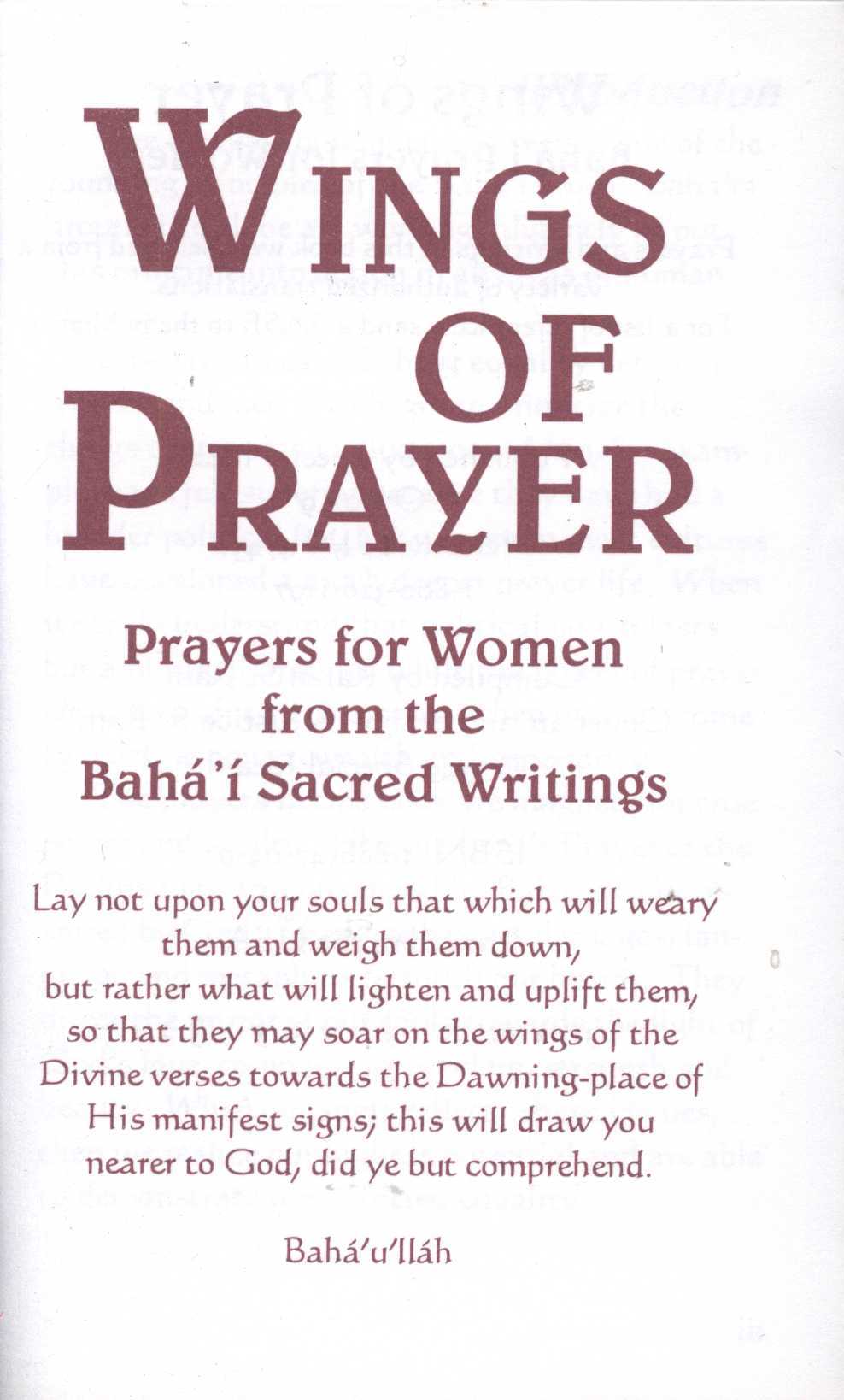 WINGS OF PRAYER

Prayers for Women from the Bahá'í Sacred Writings

Lay not upon your souls that which will weary them and weigh them down, but rather what will lighten and uplift them, so that they may soar on the wings of the Divine verses towards the Dawning-place of His manifest signs; this will draw you nearer to God, did ye but comprehend.

Bahá'u'lláh